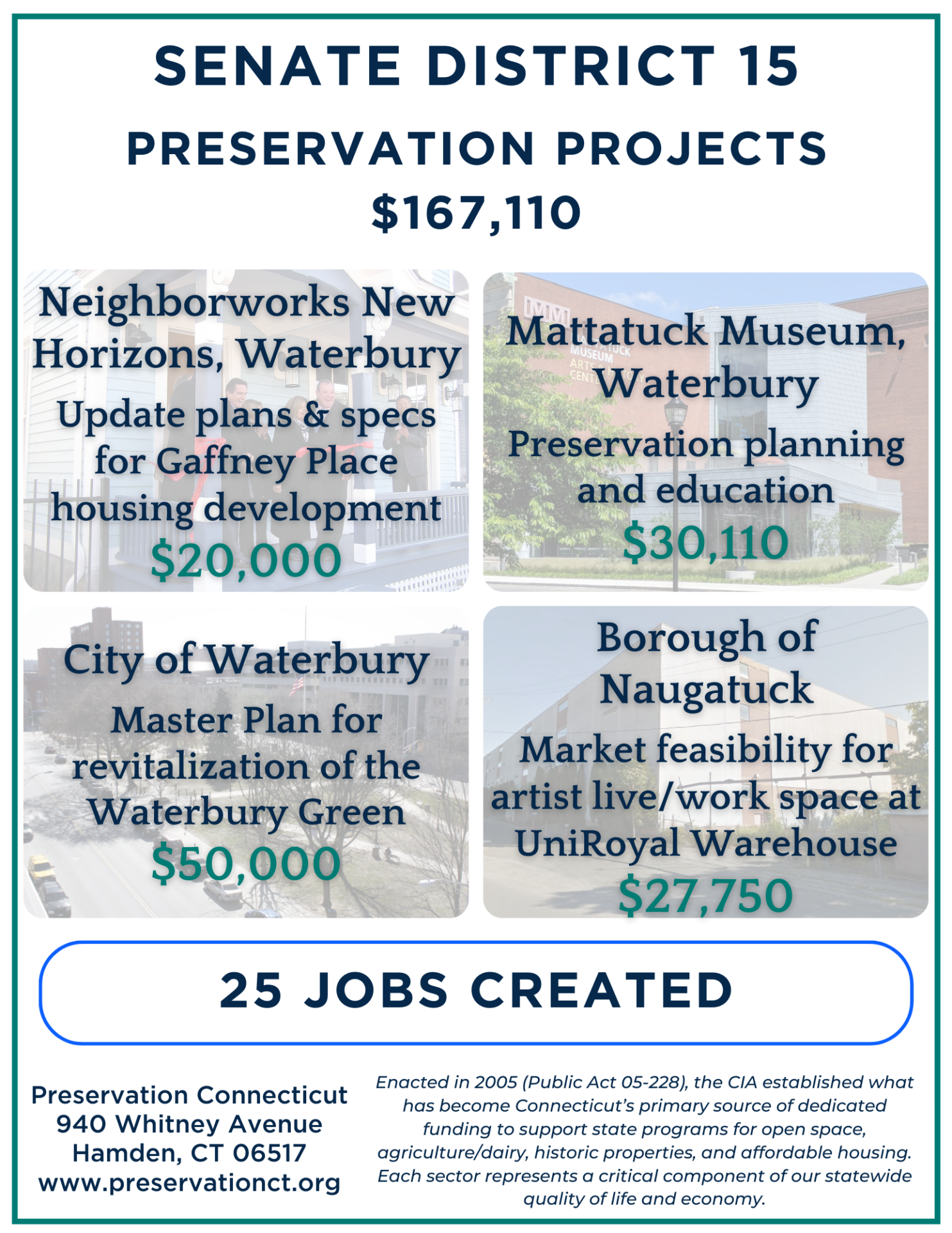 SENATE DISTRICT 15

PRESERVATION PROJECTS

$167,110

Neighborworks New Horizons, Waterbury

Update plans & specs for Gaffney Place housing development

$20,000

Mattatuck Museum, Waterbury

Preservation planning and education

$30,110

City of Waterbury

Master Plan for revitalization of the Waterbury Green

$50,000

Borough of Naugatuck

Market feasibility for artist live/work space at UniRoyal Warehouse

$27,750

25 JOBS CREATED

Preservation Connecticut
940 Whitney Avenue
Hamden, CT 06517
www.preservationct.org

Enacted in 2005 (Public Act 05-228), the CIA established what has become Connecticut's primary source of dedicated funding to support state programs for open space, agriculture/dairy, historic properties, and affordable housing. Each sector represents a critical component of our statewide quality of life and economy.